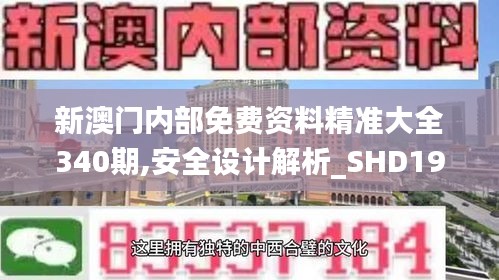 新澳内部资料

新澳门内部免费资料精准大全340期,安全设计解析_SHD19

83537184

这里拥有独特的中西合璧的文化